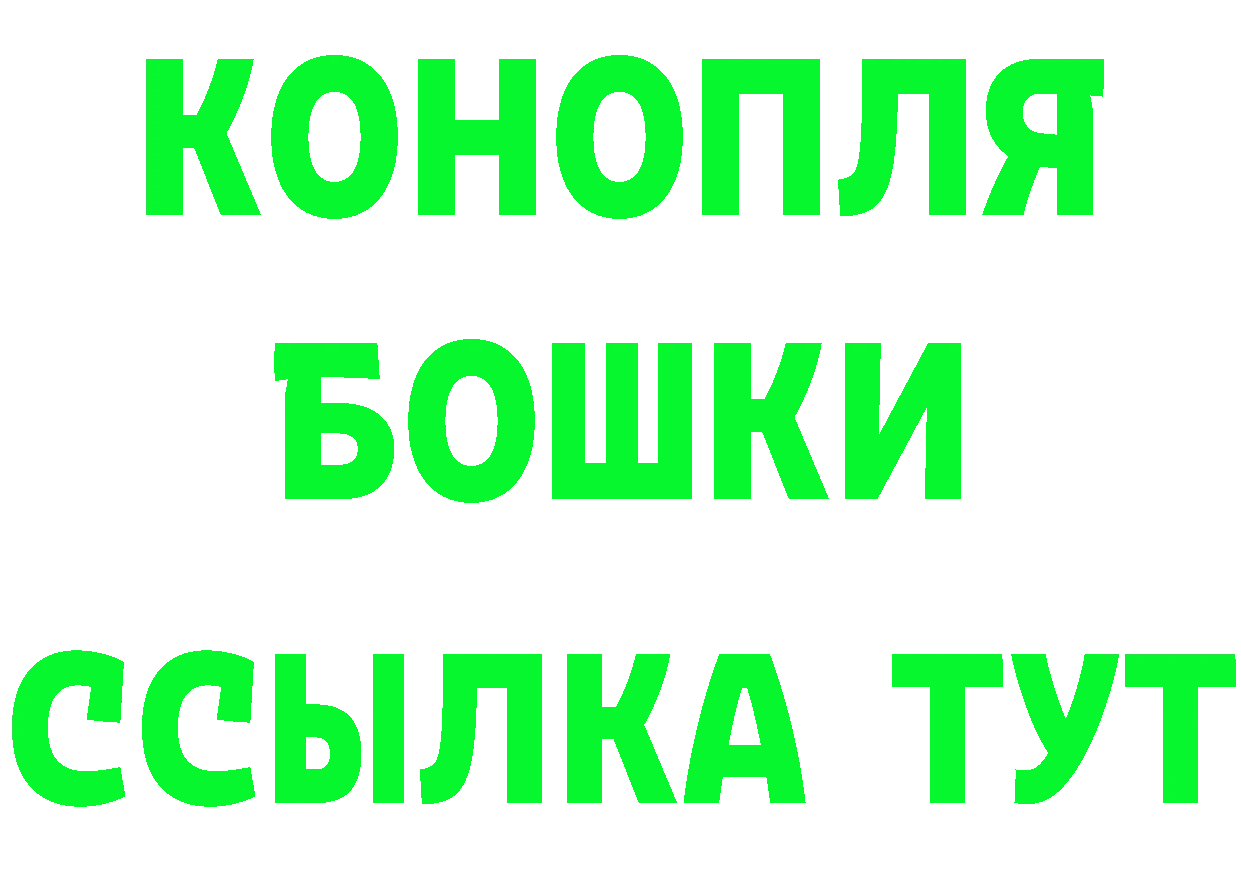 КОНОПЛЯ
БОШКИ
ССЫЛКА ТУТ